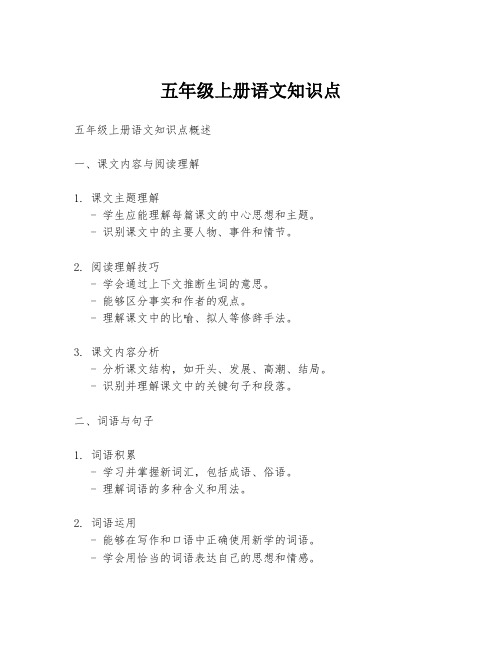 五年级上册语文知识点

五年级上册语文知识点概述

一、课文内容与阅读理解

1. 课文主题理解
- 学生应能理解每篇课文的中心思想和主题。
- 识别课文中的主要人物、事件和情节。

2. 阅读理解技巧
- 学会通过上下文推断生词的意思。
- 能够区分事实和作者的观点。
- 理解课文中的比喻、拟人等修辞手法。

3. 课文内容分析
- 分析课文结构，如开头、发展、高潮、结局。
- 识别并理解课文中的关键句子和段落。

二、词语与句子

1. 词语积累
- 学习并掌握新词汇，包括成语、俗语。
- 理解词语的多种含义和用法。

2. 词语运用
- 能够在写作和口语中正确使用新学的词语。
- 学会用恰当的词语表达自己的思想和情感。